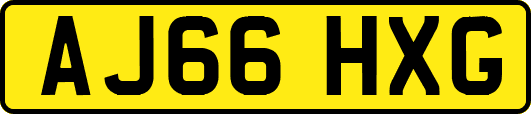 AJ66 HXG